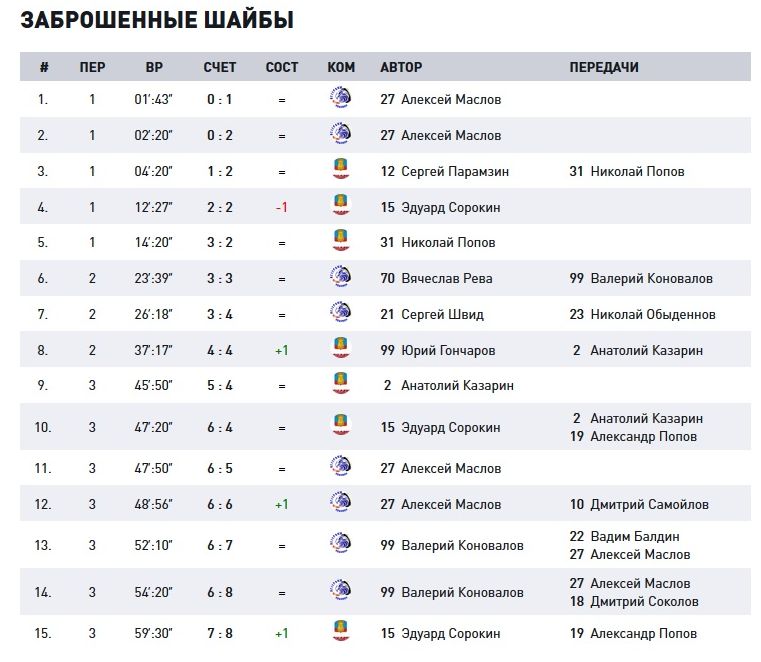 ЗАБРОШЕННЫЕ ШАЙБЫ

| # | ПЕР | ВР | СЧЕТ | СОСТ | КОМ | АВТОР | ПЕРЕДАЧИ |
|---|---|---|---|---|---|---|---|
| 1. | 1 | 01':43" | 0 : 1 | = | | 27 Алексей Маслов | |
| 2. | 1 | 02':20" | 0 : 2 | = | | 27 Алексей Маслов | |
| 3. | 1 | 04':20" | 1 : 2 | = | | 12 Сергей Парамзин | 31 Николай Попов |
| 4. | 1 | 12':27" | 2 : 2 | -1 | | 15 Эдуард Сорокин | |
| 5. | 1 | 14':20" | 3 : 2 | = | | 31 Николай Попов | |
| 6. | 2 | 23':39" | 3 : 3 | = | | 70 Вячеслав Рева | 99 Валерий Коновалов |
| 7. | 2 | 26':18" | 3 : 4 | = | | 21 Сергей Швид | 23 Николай Обыденнов |
| 8. | 2 | 37':17" | 4 : 4 | +1 | | 99 Юрий Гончаров | 2 Анатолий Казарин |
| 9. | 3 | 45':50" | 5 : 4 | = | | 2 Анатолий Казарин | |
| 10. | 3 | 47':20" | 6 : 4 | = | | 15 Эдуард Сорокин | 2 Анатолий Казарин 19 Александр Попов |
| 11. | 3 | 47':50" | 6 : 5 | = | | 27 Алексей Маслов | |
| 12. | 3 | 48':56" | 6 : 6 | +1 | | 27 Алексей Маслов | 10 Дмитрий Самойлов |
| 13. | 3 | 52':10" | 6 : 7 | = | | 99 Валерий Коновалов | 22 Вадим Балдин 27 Алексей Маслов |
| 14. | 3 | 54':20" | 6 : 8 | = | | 99 Валерий Коновалов | 27 Алексей Маслов 18 Дмитрий Соколов |
| 15. | 3 | 59':30" | 7 : 8 | +1 | | 15 Эдуард Сорокин | 19 Александр Попов |